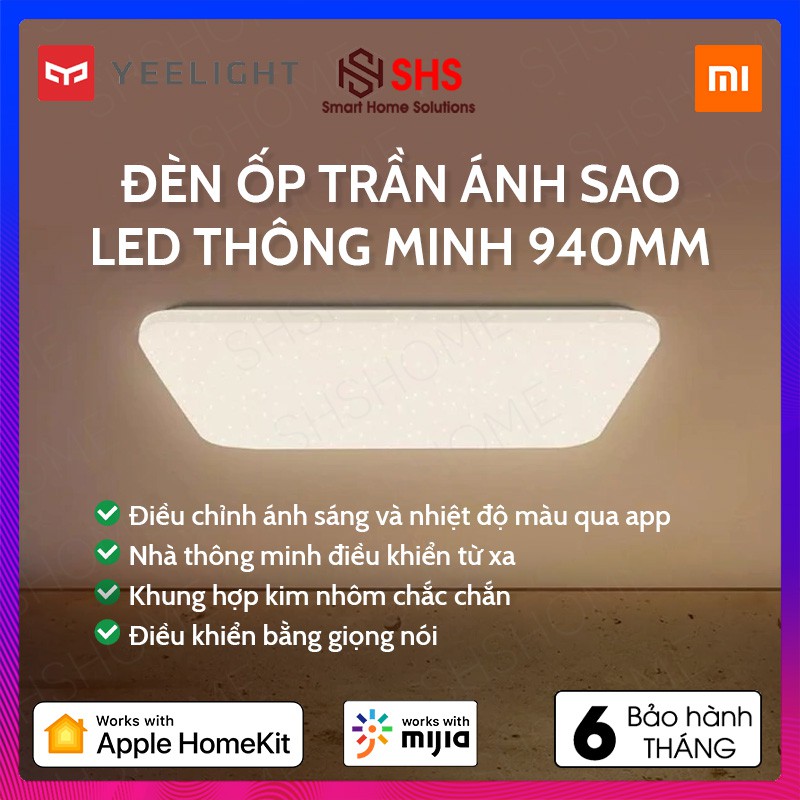 YEELIGHT

SHS
Smart Home Solutions

MI

ĐÈN ỐP TRẦN ÁNH SAO
LED THÔNG MINH 940MM

SHSHOME

Điều chỉnh ánh sáng và nhiệt độ màu qua app
Nhà thông minh điều khiển từ xa
Khung hợp kim nhôm chắc chắn
Điều khiển bằng giọng nói

Works with
Apple HomeKit

works with
mijia

6 Bảo hành
THÁNG